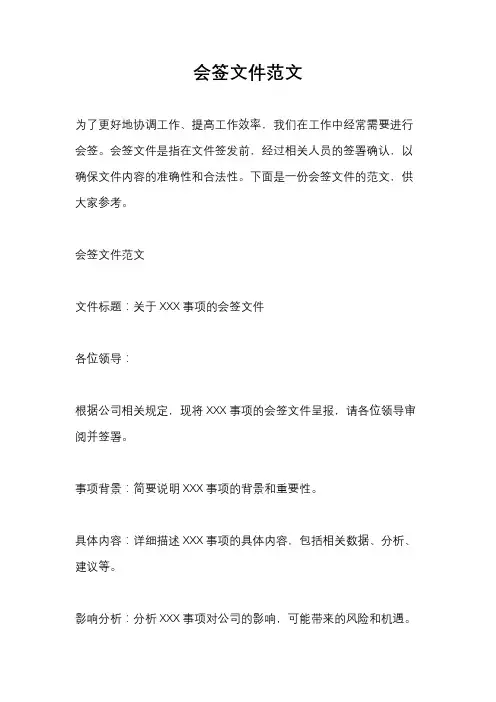 会签文件范文

为了更好地协调工作、提高工作效率，我们在工作中经常需要进行会签。会签文件是指在文件签发前，经过相关人员的签署确认，以确保文件内容的准确性和合法性。下面是一份会签文件的范文，供大家参考。

会签文件范文

文件标题：关于 XXX 事项的会签文件

各位领导：

根据公司相关规定，现将 XXX 事项的会签文件呈报，请各位领导审阅并签署。

事项背景：简要说明 XXX 事项的背景和重要性。

具体内容：详细描述 XXX 事项的具体内容，包括相关数据、分析、建议等。

影响分析：分析 XXX 事项对公司的影响，可能带来的风险和机遇。